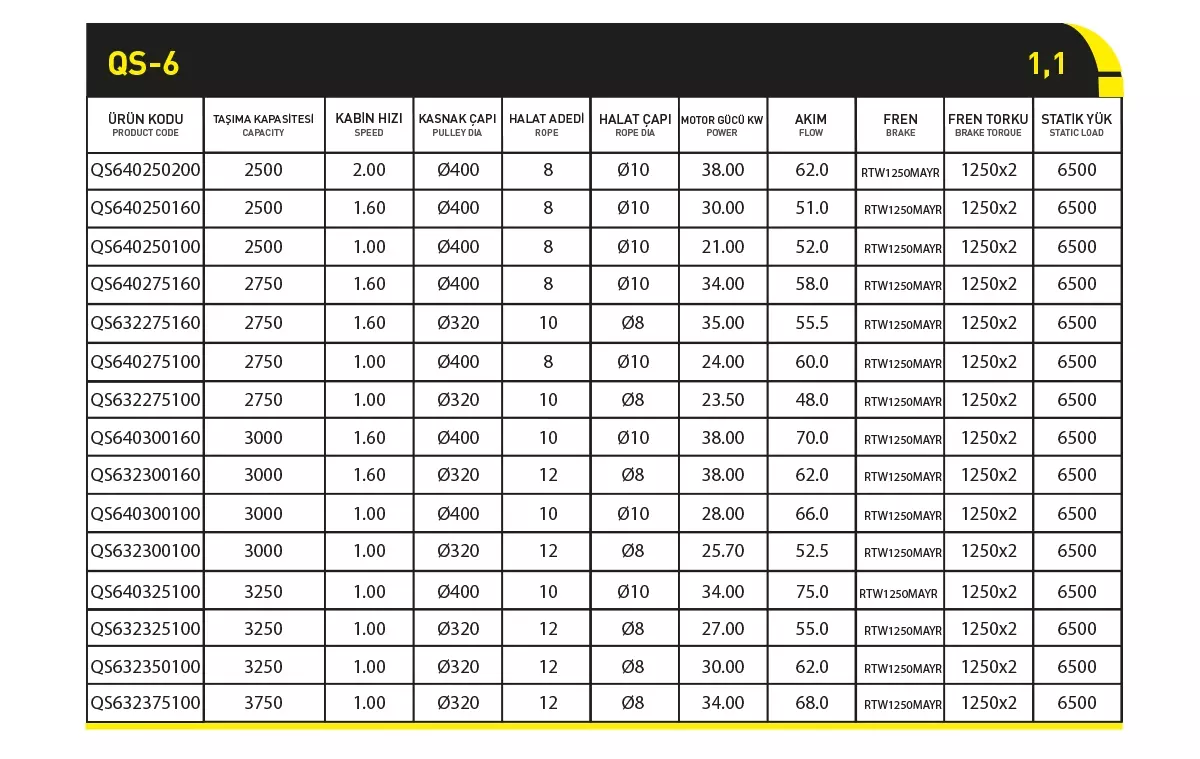 QS-6

1,1

| ÜRÜN KODU PRODUCT CODE | TAŞIMA KAPASİTESİ CAPACITY | KABİN HIZI SPEED | KASNAK ÇAPI PULLEY DIA | HALAT ADEDİ ROPE | HALAT ÇAPI ROPE DIA | MOTOR GÜCÜ KW POWER | AKIM FLOW | FREN BRAKE | FREN TORKU BRAKE TORQUE | STATİK YÜK STATIC LOAD |
|---|---|---|---|---|---|---|---|---|---|---|
| QS640250200 | 2500 | 2.00 | Ø400 | 8 | Ø10 | 38.00 | 62.0 | RTW1250MAYR | 1250x2 | 6500 |
| QS640250160 | 2500 | 1.60 | Ø400 | 8 | Ø10 | 30.00 | 51.0 | RTW1250MAYR | 1250x2 | 6500 |
| QS640250100 | 2500 | 1.00 | Ø400 | 8 | Ø10 | 21.00 | 52.0 | RTW1250MAYR | 1250x2 | 6500 |
| QS640275160 | 2750 | 1.60 | Ø400 | 8 | Ø10 | 34.00 | 58.0 | RTW1250MAYR | 1250x2 | 6500 |
| QS632275160 | 2750 | 1.60 | Ø320 | 10 | Ø8 | 35.00 | 55.5 | RTW1250MAYR | 1250x2 | 6500 |
| QS640275100 | 2750 | 1.00 | Ø400 | 8 | Ø10 | 24.00 | 60.0 | RTW1250MAYR | 1250x2 | 6500 |
| QS632275100 | 2750 | 1.00 | Ø320 | 10 | Ø8 | 23.50 | 48.0 | RTW1250MAYR | 1250x2 | 6500 |
| QS640300160 | 3000 | 1.60 | Ø400 | 10 | Ø10 | 38.00 | 70.0 | RTW1250MAYR | 1250x2 | 6500 |
| QS632300160 | 3000 | 1.60 | Ø320 | 12 | Ø8 | 38.00 | 62.0 | RTW1250MAYR | 1250x2 | 6500 |
| QS640300100 | 3000 | 1.00 | Ø400 | 10 | Ø10 | 28.00 | 66.0 | RTW1250MAYR | 1250x2 | 6500 |
| QS632300100 | 3000 | 1.00 | Ø320 | 12 | Ø8 | 25.70 | 52.5 | RTW1250MAYR | 1250x2 | 6500 |
| QS640325100 | 3250 | 1.00 | Ø400 | 10 | Ø10 | 34.00 | 75.0 | RTW1250MAYR | 1250x2 | 6500 |
| QS632325100 | 3250 | 1.00 | Ø320 | 12 | Ø8 | 27.00 | 55.0 | RTW1250MAYR | 1250x2 | 6500 |
| QS632350100 | 3250 | 1.00 | Ø320 | 12 | Ø8 | 30.00 | 62.0 | RTW1250MAYR | 1250x2 | 6500 |
| QS632375100 | 3750 | 1.00 | Ø320 | 12 | Ø8 | 34.00 | 68.0 | RTW1250MAYR | 1250x2 | 6500 |